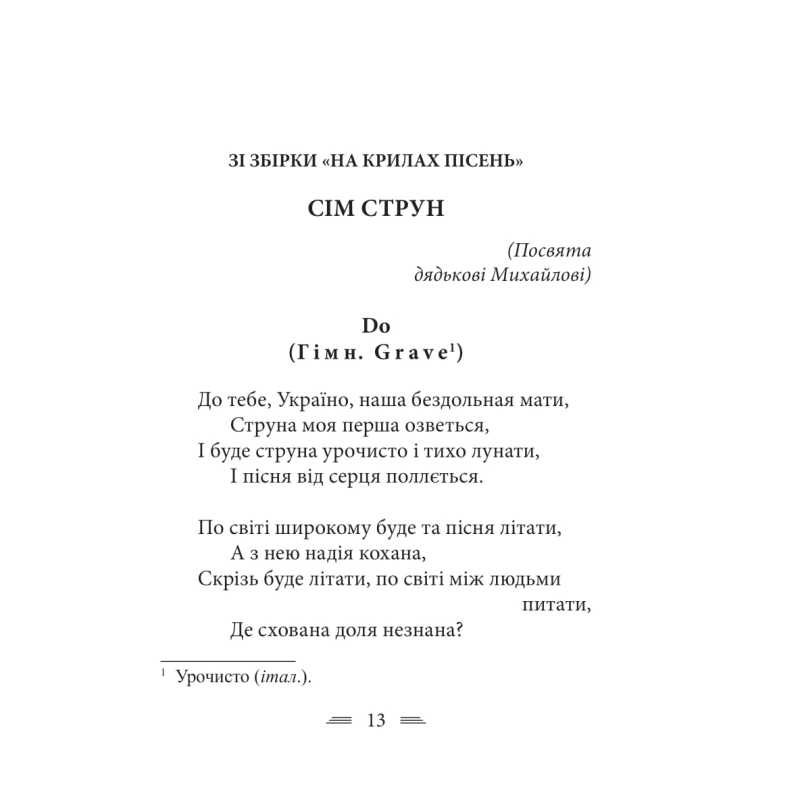 ЗІ ЗБІРКИ «НА КРИЛАХ ПІСЕНЬ»

СІМ СТРУН

(Посвята дядькові Михайлові)

Do
(Гімн. Grave$^1$)

До тебе, Україно, наша бездольная мати,
Струна моя перша озветься,
І буде струна урочисто і тихо лунати,
І пісня від серця поллється.

По світі широкому буде та пісня літати,
А з нею надія кохана,
Скрізь буде літати, по світі між людьми питати,
Де схована доля незнана?

$^1$ Урочисто (італ.).

13